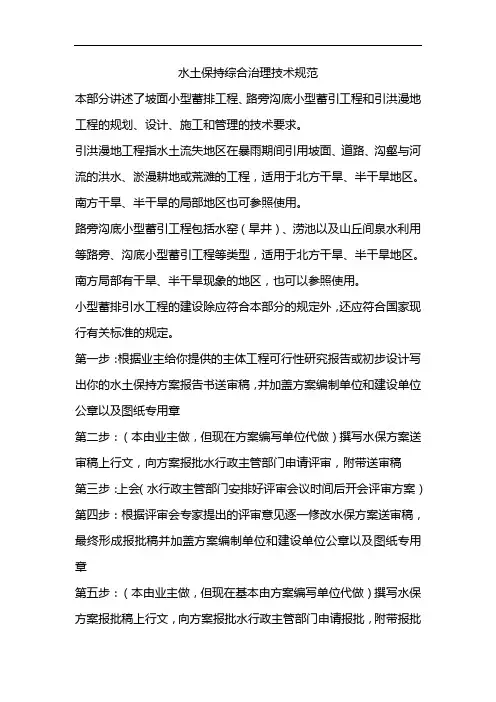 水土保持综合治理技术规范

本部分讲述了坡面小型蓄排工程、路旁沟底小型蓄引工程和引洪漫地工程的规划、设计、施工和管理的技术要求。

引洪漫地工程指水土流失地区在暴雨期间引用坡面、道路、沟壑与河流的洪水、淤漫耕地或荒滩的工程，适用于北方干旱、半干旱地区。南方干旱、半干旱的局部地区也可参照使用。

路旁沟底小型蓄引工程包括水窖（旱井）、涝池以及山丘间泉水利用等路旁、沟底小型蓄引工程等类型，适用于北方干旱、半干旱地区。南方局部有干旱、半干旱现象的地区，也可以参照使用。

小型蓄排引水工程的建设除应符合本部分的规定外，还应符合国家现行有关标准的规定。

第一步：根据业主给你提供的主体工程可行性研究报告或初步设计写出你的水土保持方案报告书送审稿，并加盖方案编制单位和建设单位公章以及图纸专用章

第二步：（本由业主做，但现在方案编写单位代做）撰写水保方案送审稿上行文，向方案报批水行政主管部门申请评审，附带送审稿

第三步：上会（水行政主管部门安排好评审会议时间后开会评审方案）

第四步：根据评审会专家提出的评审意见逐一修改水保方案送审稿，最终形成报批稿并加盖方案编制单位和建设单位公章以及图纸专用章

第五步：（本由业主做，但现在基本由方案编写单位代做）撰写水保方案报批稿上行文，向方案报批水行政主管部门申请报批，附带报批